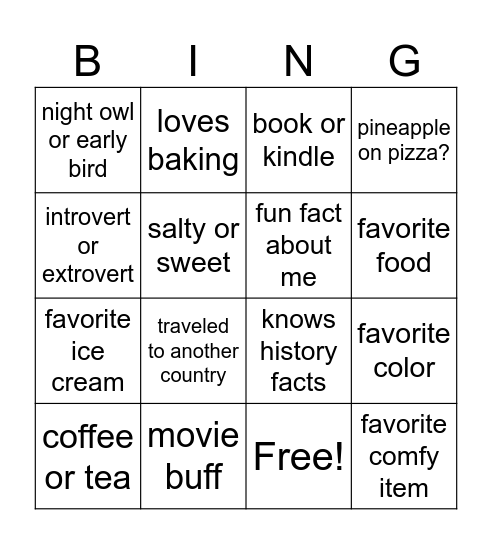 | B | I | N | G |
|---|---|---|---|
| night owl or early bird | loves baking | book or kindle | pineapple on pizza? |
| introvert or extrovert | salty or sweet | fun fact about me | favorite food |
| favorite ice cream | traveled to another country | knows history facts | favorite color |
| coffee or tea | movie buff | Free! | favorite comfy item |